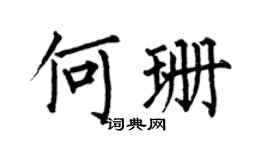 何珊

词典网